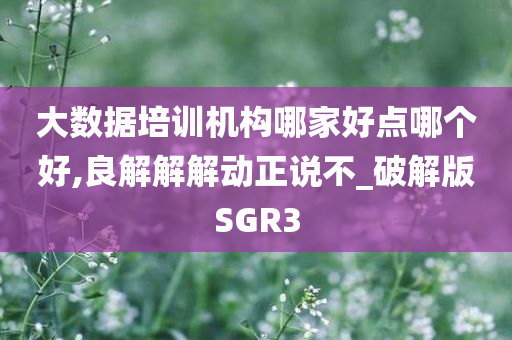 大数据培训机构哪家好点哪个好,良解解解动正说不_破解版SGR3